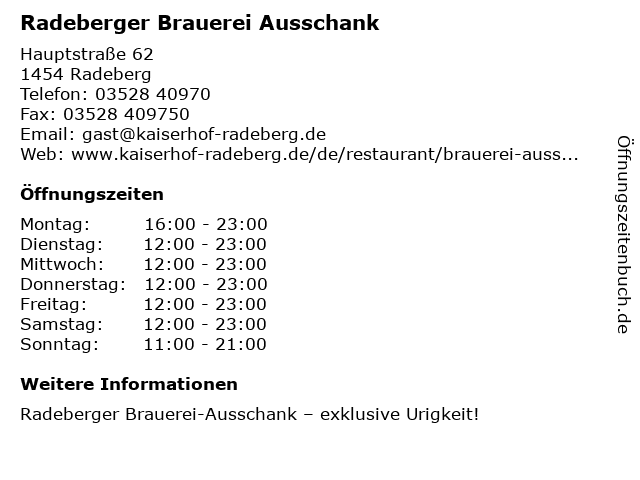 Radeberger Brauerei Ausschank

Hauptstraße 62
1454 Radeberg
Telefon: 03528 40970
Fax: 03528 409750
Email: gast@kaiserhof-radeberg.de
Web: www.kaiserhof-radeberg.de/de/restaurant/brauerei-auss...

Öffnungszeiten

Montag: 16:00 - 23:00
Dienstag: 12:00 - 23:00
Mittwoch: 12:00 - 23:00
Donnerstag: 12:00 - 23:00
Freitag: 12:00 - 23:00
Samstag: 12:00 - 23:00
Sonntag: 11:00 - 21:00

Weitere Informationen

Radeberger Brauerei-Ausschank – exklusive Urigkeit!

Öffnungszeitenbuch.de